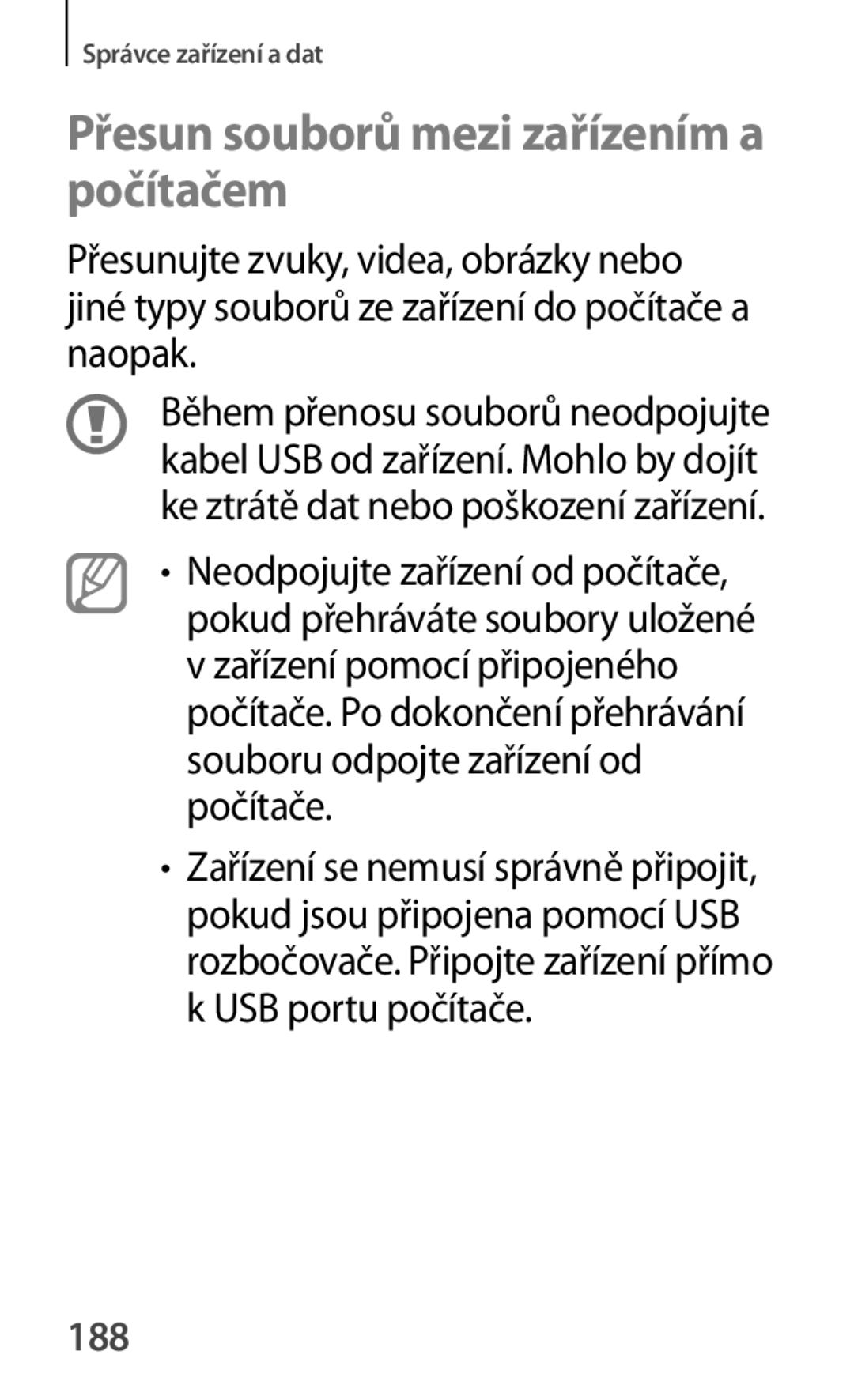 Správce zařízení a dat

Přesun souborů mezi zařízením a počítačem

Přesunujte zvuky, videa, obrázky nebo jiné typy souborů ze zařízení do počítače a naopak.

Během přenosu souborů neodpojujte kabel USB od zařízení. Mohlo by dojít ke ztrátě dat nebo poškození zařízení.

• Neodpojujte zařízení od počítače, pokud přehráváte soubory uložené v zařízení pomocí připojeného počítače. Po dokončení přehrávání souboru odpojte zařízení od počítače.

• Zařízení se nemusí správně připojit, pokud jsou připojena pomocí USB rozbočovače. Připojte zařízení přímo k USB portu počítače.

188